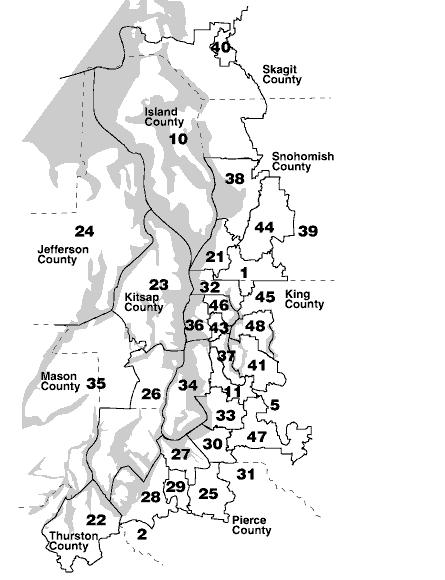 40
Skagit County
Island County
10
Snohomish County
38
44
39
24
Jefferson County
21
1
23
32
45
King County
Kitsap County
46
36
43
48
37
41
Mason County
35
26
34
11
5
33
30
47
27
31
29
28
25
22
Pierce County
Thurston County
2